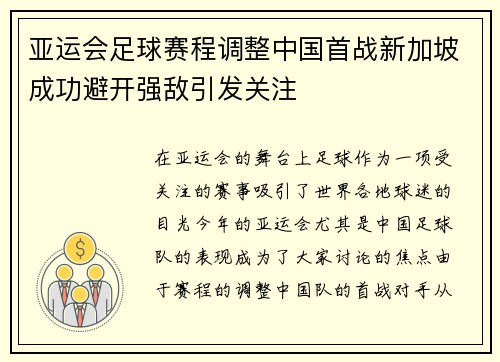 亚运会足球赛程调整中国首战新加坡成功避开强敌引发关注

$

在亚运会的舞台上足球作为一项受关注的赛事吸引了世界各地球迷的目光今年的亚运会尤其是中国足球队的表现成为了大家讨论的焦点由于赛程的调整中国队的首战对手从